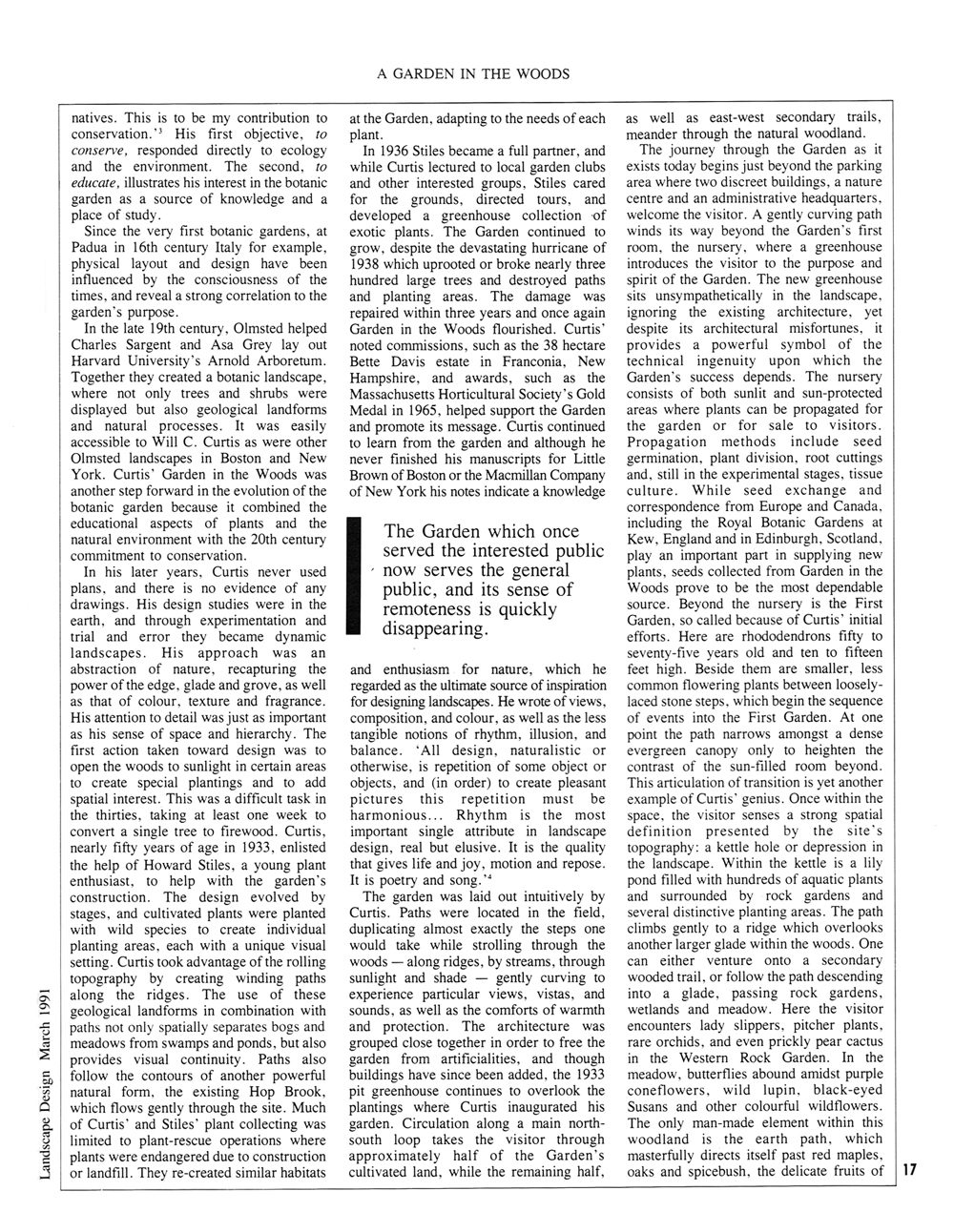 A GARDEN IN THE WOODS

natives. This is to be my contribution to conservation.'$^3$ His first objective, to conserve, responded directly to ecology and the environment. The second, to educate, illustrates his interest in the botanic garden as a source of knowledge and a place of study.

Since the very first botanic gardens, at Padua in 16th century Italy for example, physical layout and design have been influenced by the consciousness of the times, and reveal a strong correlation to the garden's purpose.

In the late 19th century, Olmsted helped Charles Sargent and Asa Grey lay out Harvard University's Arnold Arboretum. Together they created a botanic landscape, where not only trees and shrubs were displayed but also geological landforms and natural processes. It was easily accessible to Will C. Curtis as were other Olmsted landscapes in Boston and New York. Curtis' Garden in the Woods was another step forward in the evolution of the botanic garden because it combined the educational aspects of plants and the natural environment with the 20th century commitment to conservation.

In his later years, Curtis never used plans, and there is no evidence of any drawings. His design studies were in the earth, and through experimentation and trial and error they became dynamic landscapes. His approach was an abstraction of nature, recapturing the power of the edge, glade and grove, as well as that of colour, texture and fragrance. His attention to detail was just as important as his sense of space and hierarchy. The first action taken toward design was to open the woods to sunlight in certain areas to create special plantings and to add spatial interest. This was a difficult task in the thirties, taking at least one week to convert a single tree to firewood. Curtis, nearly fifty years of age in 1933, enlisted the help of Howard Stiles, a young plant enthusiast, to help with the garden's construction. The design evolved by stages, and cultivated plants were planted with wild species to create individual planting areas, each with a unique visual setting. Curtis took advantage of the rolling topography by creating winding paths along the ridges. The use of these geological landforms in combination with paths not only spatially separates bogs and meadows from swamps and ponds, but also provides visual continuity. Paths also follow the contours of another powerful natural form, the existing Hop Brook, which flows gently through the site. Much of Curtis' and Stiles' plant collecting was limited to plant-rescue operations where plants were endangered due to construction or landfill. They re-created similar habitats at the Garden, adapting to the needs of each plant.

In 1936 Stiles became a full partner, and while Curtis lectured to local garden clubs and other interested groups, Stiles cared for the grounds, directed tours, and developed a greenhouse collection of exotic plants. The Garden continued to grow, despite the devastating hurricane of 1938 which uprooted or broke nearly three hundred large trees and destroyed paths and planting areas. The damage was repaired within three years and once again Garden in the Woods flourished. Curtis' noted commissions, such as the 38 hectare Bette Davis estate in Franconia, New Hampshire, and awards, such as the Massachusetts Horticultural Society's Gold Medal in 1965, helped support the Garden and promote its message. Curtis continued to learn from the garden and although he never finished his manuscripts for Little Brown of Boston or the Macmillan Company of New York his notes indicate a knowledge

The Garden which once served the interested public now serves the general public, and its sense of remoteness is quickly disappearing.

and enthusiasm for nature, which he regarded as the ultimate source of inspiration for designing landscapes. He wrote of views, composition, and colour, as well as the less tangible notions of rhythm, illusion, and balance. 'All design, naturalistic or otherwise, is repetition of some object or objects, and (in order) to create pleasant pictures this repetition must be harmonious... Rhythm is the most important single attribute in landscape design, real but elusive. It is the quality that gives life and joy, motion and repose. It is poetry and song.'$^4$

The garden was laid out intuitively by Curtis. Paths were located in the field, duplicating almost exactly the steps one would take while strolling through the woods — along ridges, by streams, through sunlight and shade — gently curving to experience particular views, vistas, and sounds, as well as the comforts of warmth and protection. The architecture was grouped close together in order to free the garden from artificialities, and though buildings have since been added, the 1933 pit greenhouse continues to overlook the plantings where Curtis inaugurated his garden. Circulation along a main north-south loop takes the visitor through approximately half of the Garden's cultivated land, while the remaining half, as well as east-west secondary trails, meander through the natural woodland.

The journey through the Garden as it exists today begins just beyond the parking area where two discreet buildings, a nature centre and an administrative headquarters, welcome the visitor. A gently curving path winds its way beyond the Garden's first room, the nursery, where a greenhouse introduces the visitor to the purpose and spirit of the Garden. The new greenhouse sits unsympathetically in the landscape, ignoring the existing architecture, yet despite its architectural misfortunes, it provides a powerful symbol of the technical ingenuity upon which the Garden's success depends. The nursery consists of both sunlit and sun-protected areas where plants can be propagated for the garden or for sale to visitors. Propagation methods include seed germination, plant division, root cuttings and, still in the experimental stages, tissue culture. While seed exchange and correspondence from Europe and Canada, including the Royal Botanic Gardens at Kew, England and in Edinburgh, Scotland, play an important part in supplying new plants, seeds collected from Garden in the Woods prove to be the most dependable source. Beyond the nursery is the First Garden, so called because of Curtis' initial efforts. Here are rhododendrons fifty to seventy-five years old and ten to fifteen feet high. Beside them are smaller, less common flowering plants between loosely-laced stone steps, which begin the sequence of events into the First Garden. At one point the path narrows amongst a dense evergreen canopy only to heighten the contrast of the sun-filled room beyond. This articulation of transition is yet another example of Curtis' genius. Once within the space, the visitor senses a strong spatial definition presented by the site's topography: a kettle hole or depression in the landscape. Within the kettle is a lily pond filled with hundreds of aquatic plants and surrounded by rock gardens and several distinctive planting areas. The path climbs gently to a ridge which overlooks another larger glade within the woods. One can either venture onto a secondary wooded trail, or follow the path descending into a glade, passing rock gardens, wetlands and meadow. Here the visitor encounters lady slippers, pitcher plants, rare orchids, and even prickly pear cactus in the Western Rock Garden. In the meadow, butterflies abound amidst purple coneflowers, wild lupin, black-eyed Susans and other colourful wildflowers. The only man-made element within this woodland is the earth path, which masterfully directs itself past red maples, oaks and spicebush, the delicate fruits of

Landscape Design March 1991

17